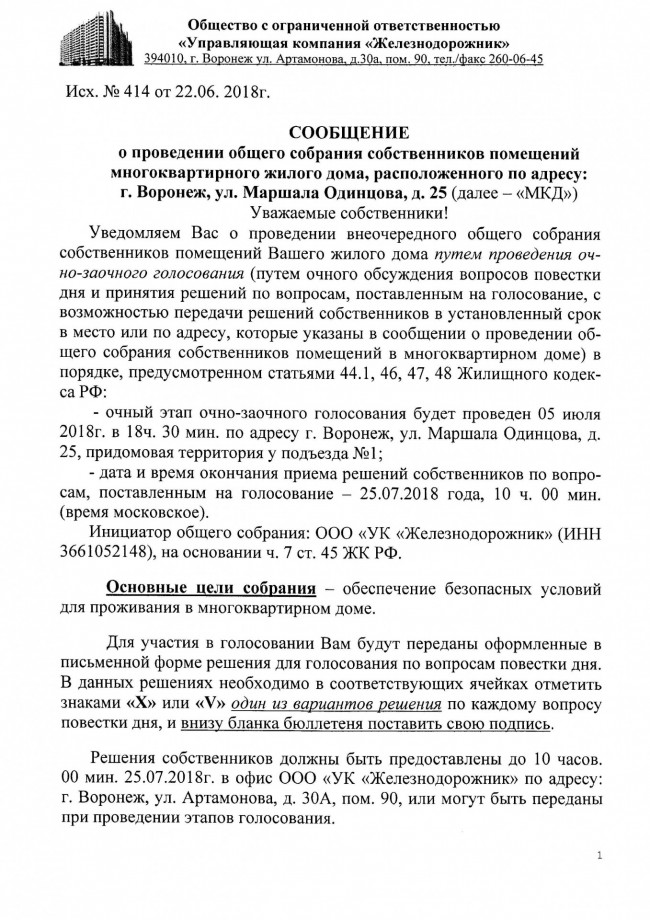 Общество с ограниченной ответственностью
«Управляющая компания «Железнодорожник»
394010, г. Воронеж ул. Артамонова, д.30а, пом. 90, тел./факс 260-06-45

Исх. № 414 от 22.06. 2018г.

СООБЩЕНИЕ
о проведении общего собрания собственников помещений многоквартирного жилого дома, расположенного по адресу:
г. Воронеж, ул. Маршала Одинцова, д. 25 (далее – «МКД»)
Уважаемые собственники!

Уведомляем Вас о проведении внеочередного общего собрания собственников помещений Вашего жилого дома путем проведения очно-заочного голосования (путем очного обсуждения вопросов повестки дня и принятия решений по вопросам, поставленным на голосование, с возможностью передачи решений собственников в установленный срок в место или по адресу, которые указаны в сообщении о проведении общего собрания собственников помещений в многоквартирном доме) в порядке, предусмотренном статьями 44.1, 46, 47, 48 Жилищного кодекса РФ:

- очный этап очно-заочного голосования будет проведен 05 июля 2018г. в 18ч. 30 мин. по адресу г. Воронеж, ул. Маршала Одинцова, д. 25, придомовая территория у подъезда №1;

- дата и время окончания приема решений собственников по вопросам, поставленным на голосование – 25.07.2018 года, 10 ч. 00 мин. (время московское).

Инициатор общего собрания: ООО «УК «Железнодорожник» (ИНН 3661052148), на основании ч. 7 ст. 45 ЖК РФ.

Основные цели собрания – обеспечение безопасных условий для проживания в многоквартирном доме.

Для участия в голосовании Вам будут переданы оформленные в письменной форме решения для голосования по вопросам повестки дня. В данных решениях необходимо в соответствующих ячейках отметить знаками «X» или «V» один из вариантов решения по каждому вопросу повестки дня, и внизу бланка бюллетеня поставить свою подпись.

Решения собственников должны быть предоставлены до 10 часов. 00 мин. 25.07.2018г. в офис ООО «УК «Железнодорожник» по адресу: г. Воронеж, ул. Артамонова, д. 30А, пом. 90, или могут быть переданы при проведении этапов голосования.

1